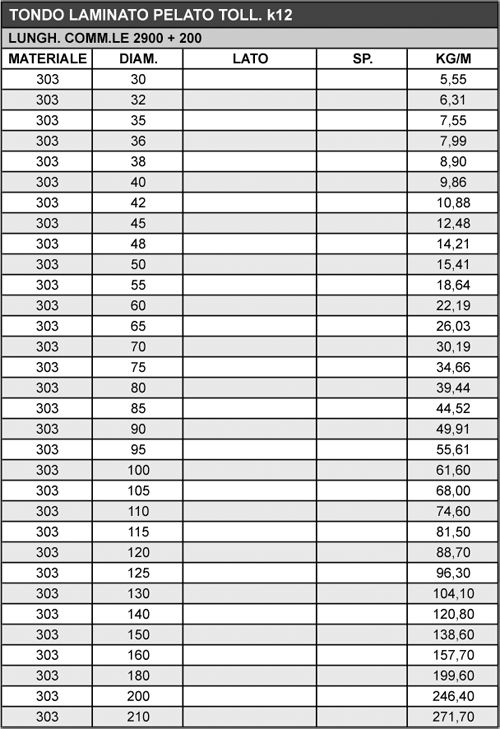 TONDO LAMINATO PELATO TOLL. k12

LUNGH. COMM.LE 2900 + 200

| MATERIALE | DIAM. | LATO | SP. | KG/M |
|---|---|---|---|---|
| 303 | 30 | | | 5,55 |
| 303 | 32 | | | 6,31 |
| 303 | 35 | | | 7,55 |
| 303 | 36 | | | 7,99 |
| 303 | 38 | | | 8,90 |
| 303 | 40 | | | 9,86 |
| 303 | 42 | | | 10,88 |
| 303 | 45 | | | 12,48 |
| 303 | 48 | | | 14,21 |
| 303 | 50 | | | 15,41 |
| 303 | 55 | | | 18,64 |
| 303 | 60 | | | 22,19 |
| 303 | 65 | | | 26,03 |
| 303 | 70 | | | 30,19 |
| 303 | 75 | | | 34,66 |
| 303 | 80 | | | 39,44 |
| 303 | 85 | | | 44,52 |
| 303 | 90 | | | 49,91 |
| 303 | 95 | | | 55,61 |
| 303 | 100 | | | 61,60 |
| 303 | 105 | | | 68,00 |
| 303 | 110 | | | 74,60 |
| 303 | 115 | | | 81,50 |
| 303 | 120 | | | 88,70 |
| 303 | 125 | | | 96,30 |
| 303 | 130 | | | 104,10 |
| 303 | 140 | | | 120,80 |
| 303 | 150 | | | 138,60 |
| 303 | 160 | | | 157,70 |
| 303 | 180 | | | 199,60 |
| 303 | 200 | | | 246,40 |
| 303 | 210 | | | 271,70 |